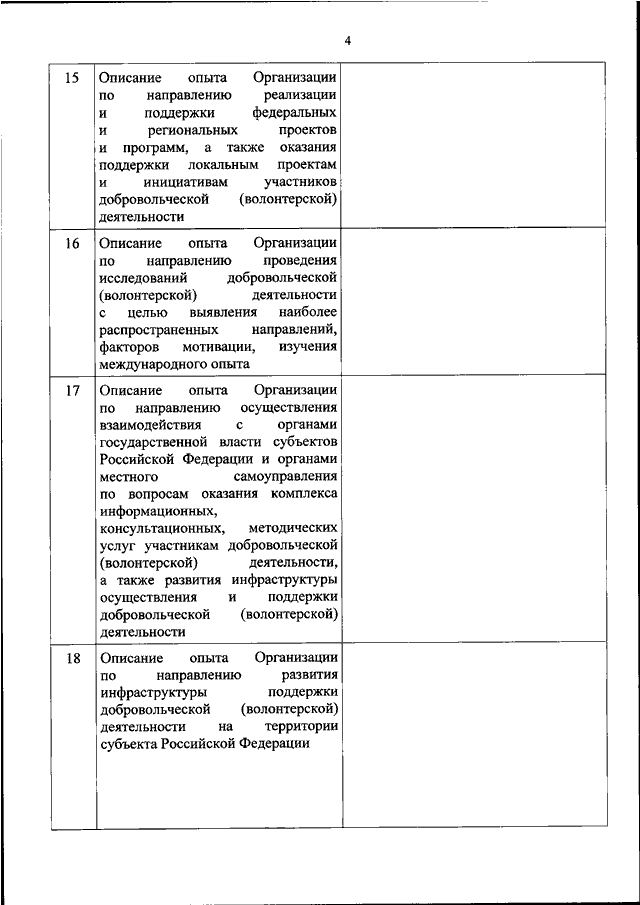 4

| | | |
|---|---|---|
| 15 | Описание опыта Организации по направлению реализации и поддержки федеральных и региональных проектов и программ, а также оказания поддержки локальным проектам и инициативам участников добровольческой (волонтерской) деятельности | |
| 16 | Описание опыта Организации по направлению проведения исследований добровольческой (волонтерской) деятельности с целью выявления наиболее распространенных направлений, факторов мотивации, изучения международного опыта | |
| 17 | Описание опыта Организации по направлению осуществления взаимодействия с органами государственной власти субъектов Российской Федерации и органами местного самоуправления по вопросам оказания комплекса информационных, консультационных, методических услуг участникам добровольческой (волонтерской) деятельности, а также развития инфраструктуры осуществления и поддержки добровольческой (волонтерской) деятельности | |
| 18 | Описание опыта Организации по направлению развития инфраструктуры поддержки добровольческой (волонтерской) деятельности на территории субъекта Российской Федерации | |